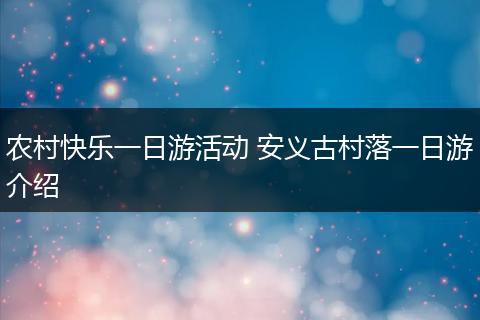 农村快乐一日游活动 安义古村落一日游介绍